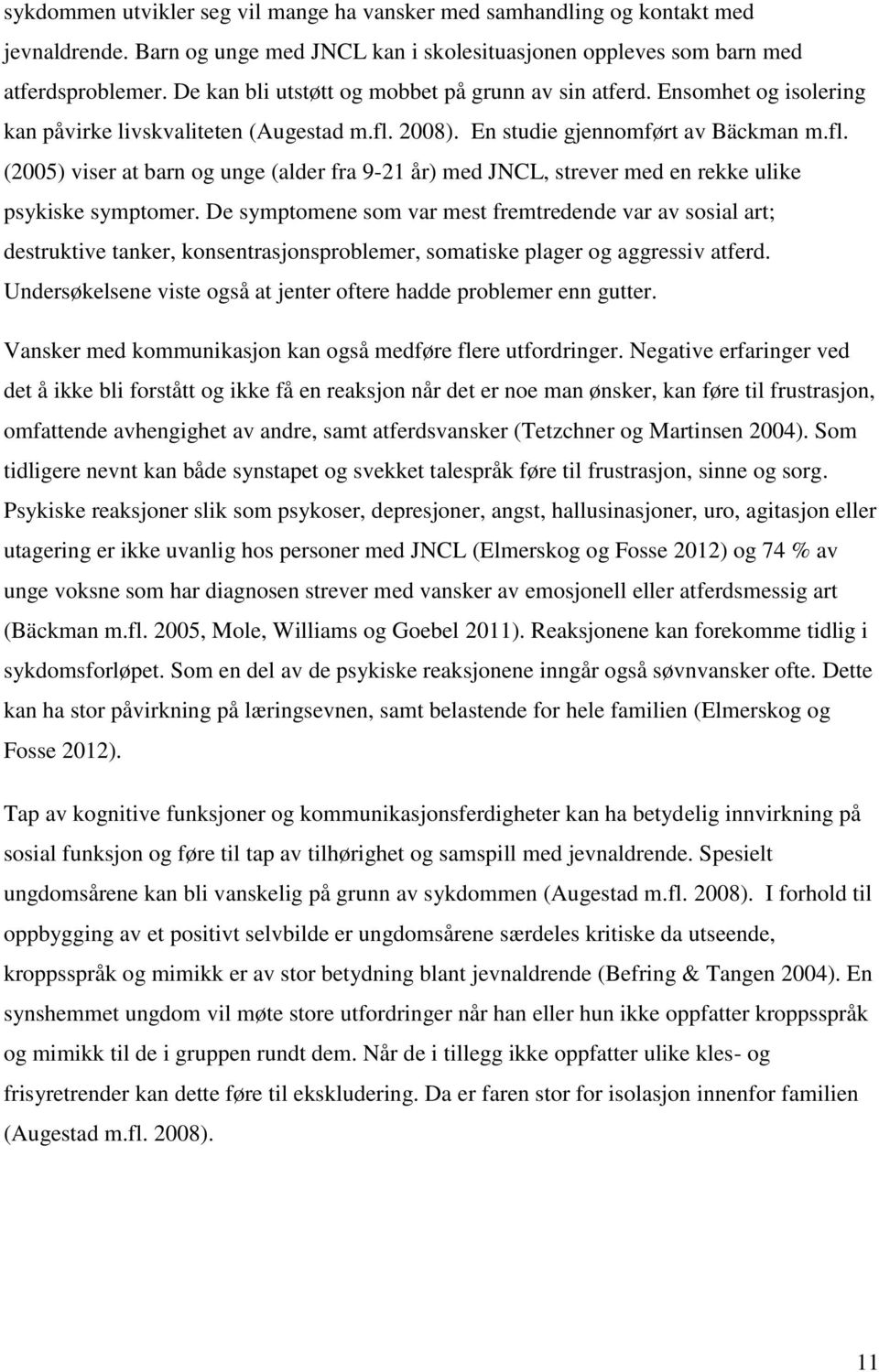 sykdommen utvikler seg vil mange ha vansker med samhandling og kontakt med jevnaldrende. Barn og unge med JNCL kan i skolesituasjonen oppleves som barn med atferdsproblemer. De kan bli utstøtt og mobbet på grunn av sin atferd. Ensomhet og isolering kan påvirke livskvaliteten (Augestad m.fl. 2008). En studie gjennomført av Bäckman m.fl. (2005) viser at barn og unge (alder fra 9-21 år) med JNCL, strever med en rekke ulike psykiske symptomer. De symptomene som var mest fremtredende var av sosial art; destruktive tanker, konsentrasjonsproblemer, somatiske plager og aggressiv atferd. Undersøkelsene viste også at jenter oftere hadde problemer enn gutter.

Vansker med kommunikasjon kan også medføre flere utfordringer. Negative erfaringer ved det å ikke bli forstått og ikke få en reaksjon når det er noe man ønsker, kan føre til frustrasjon, omfattende avhengighet av andre, samt atferdsvansker (Tetzchner og Martinsen 2004). Som tidligere nevnt kan både synstapet og svekket talespråk føre til frustrasjon, sinne og sorg. Psykiske reaksjoner slik som psykoser, depresjoner, angst, hallusinasjoner, uro, agitasjon eller utagering er ikke uvanlig hos personer med JNCL (Elmerskog og Fosse 2012) og 74 % av unge voksne som har diagnosen strever med vansker av emosjonell eller atferdsmessig art (Bäckman m.fl. 2005, Mole, Williams og Goebel 2011). Reaksjonene kan forekomme tidlig i sykdomsforløpet. Som en del av de psykiske reaksjonene inngår også søvnvansker ofte. Dette kan ha stor påvirkning på læringsevnen, samt belastende for hele familien (Elmerskog og Fosse 2012).

Tap av kognitive funksjoner og kommunikasjonsferdigheter kan ha betydelig innvirkning på sosial funksjon og føre til tap av tilhørighet og samspill med jevnaldrende. Spesielt ungdomsårene kan bli vanskelig på grunn av sykdommen (Augestad m.fl. 2008). I forhold til oppbygging av et positivt selvbilde er ungdomsårene særdeles kritiske da utseende, kroppsspråk og mimikk er av stor betydning blant jevnaldrende (Befring & Tangen 2004). En synshemmet ungdom vil møte store utfordringer når han eller hun ikke oppfatter kroppsspråk og mimikk til de i gruppen rundt dem. Når de i tillegg ikke oppfatter ulike kles- og frisyretrender kan dette føre til ekskludering. Da er faren stor for isolasjon innenfor familien (Augestad m.fl. 2008).

11